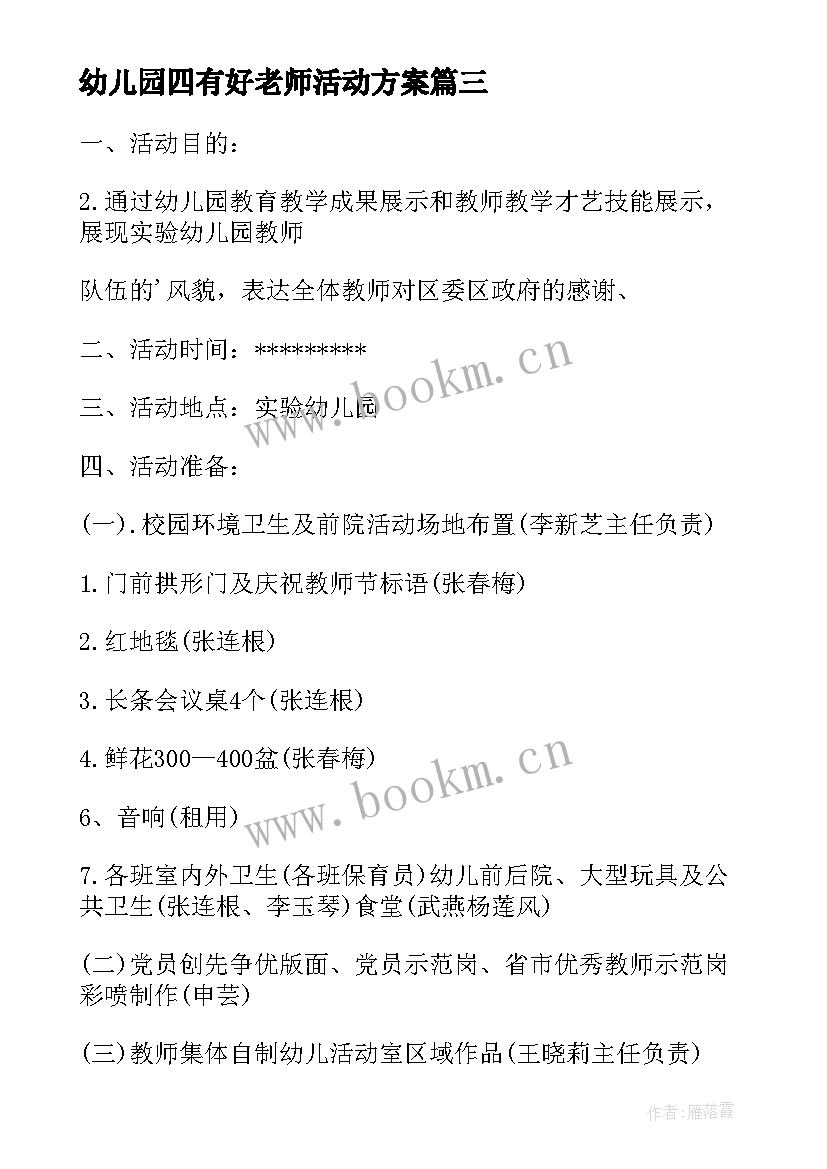 幼儿园四有好老师活动方案篇三

一、活动目的：

2.通过幼儿园教育教学成果展示和教师教学才艺技能展示，展现实验幼儿园教师

队伍的'风貌，表达全体教师对区委区政府的感谢、

二、活动时间：*********

三、活动地点：实验幼儿园

四、活动准备：

(一).校园环境卫生及前院活动场地布置(李新芝主任负责)

1.门前拱形门及庆祝教师节标语(张春梅)

2.红地毯(张连根)

3.长条会议桌4个(张连根)

4.鲜花300—400盆(张春梅)

6、音响(租用)

7.各班室内外卫生(各班保育员)幼儿前后院、大型玩具及公共卫生(张连根、李玉琴)食堂(武燕杨莲风)

(二)党员创先争优版面、党员示范岗、省市优秀教师示范岗彩喷制作(申芸)

(三)教师集体自制幼儿活动室区域作品(王晓莉主任负责)

www.bookm.cn

www.bookm.cn

作者：雁落霞